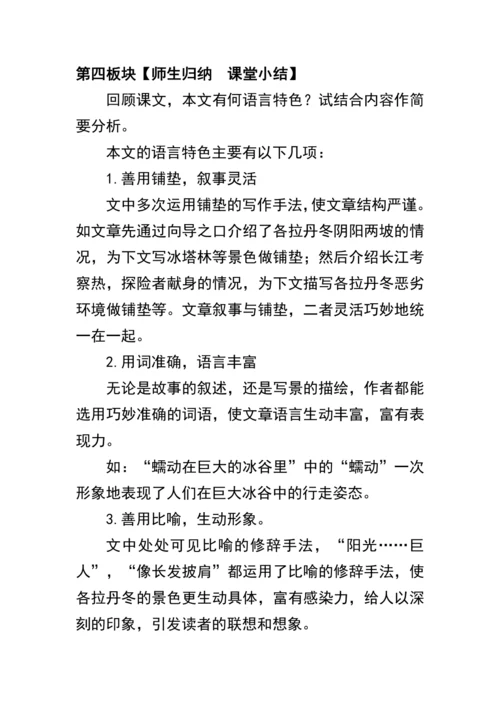 第四板块【师生归纳　课堂小结】

回顾课文，本文有何语言特色？试结合内容作简要分析。

本文的语言特色主要有以下几项：

1. 善用铺垫，叙事灵活

文中多次运用铺垫的写作手法，使文章结构严谨。如文章先通过向导之口介绍了各拉丹冬阴阳两坡的情况，为下文写冰塔林等景色做铺垫；然后介绍长江考察热，探险者献身的情况，为下文描写各拉丹冬恶劣环境做铺垫等。文章叙事与铺垫，二者灵活巧妙地统一在一起。

2. 用词准确，语言丰富

无论是故事的叙述，还是写景的描绘，作者都能选用巧妙准确的词语，使文章语言生动丰富，富有表现力。

如：“蠕动在巨大的冰谷里”中的“蠕动”一次形象地表现了人们在巨大冰谷中的行走姿态。

3. 善用比喻，生动形象。

文中处处可见比喻的修辞手法，“阳光……巨人”，“像长发披肩”都运用了比喻的修辞手法，使各拉丹冬的景色更生动具体，富有感染力，给人以深刻的印象，引发读者的联想和想象。